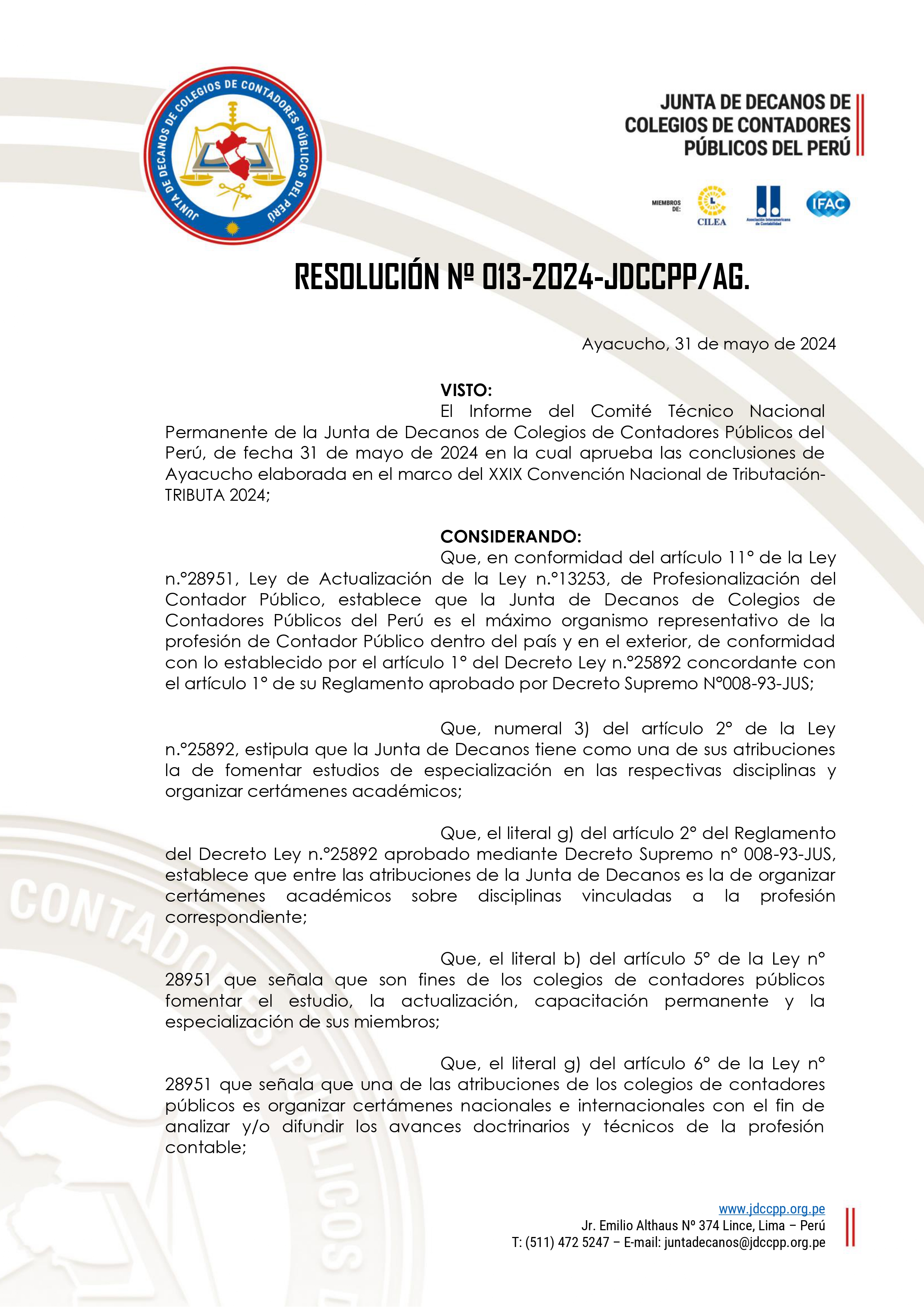 JUNTA DE DECANOS DE COLEGIOS DE CONTADORES PÚBLICOS DEL PERÚ

JUNTA DE DECANOS DE COLEGIOS DE CONTADORES PÚBLICOS DEL PERÚ

MIEMBROS DE: CILEA Asociación Interamericana de Contabilidad IFAC

RESOLUCIÓN Nº 013-2024-JDCCPP/AG.

Ayacucho, 31 de mayo de 2024

VISTO:
El Informe del Comité Técnico Nacional Permanente de la Junta de Decanos de Colegios de Contadores Públicos del Perú, de fecha 31 de mayo de 2024 en la cual aprueba las conclusiones de Ayacucho elaborada en el marco del XXIX Convención Nacional de Tributación-TRIBUTA 2024;

CONSIDERANDO:
Que, en conformidad del artículo 11° de la Ley n.°28951, Ley de Actualización de la Ley n.°13253, de Profesionalización del Contador Público, establece que la Junta de Decanos de Colegios de Contadores Públicos del Perú es el máximo organismo representativo de la profesión de Contador Público dentro del país y en el exterior, de conformidad con lo establecido por el artículo 1° del Decreto Ley n.°25892 concordante con el artículo 1° de su Reglamento aprobado por Decreto Supremo N°008-93-JUS;

Que, numeral 3) del artículo 2° de la Ley n.°25892, estipula que la Junta de Decanos tiene como una de sus atribuciones la de fomentar estudios de especialización en las respectivas disciplinas y organizar certámenes académicos;

Que, el literal g) del artículo 2° del Reglamento del Decreto Ley n.°25892 aprobado mediante Decreto Supremo n° 008-93-JUS, establece que entre las atribuciones de la Junta de Decanos es la de organizar certámenes académicos sobre disciplinas vinculadas a la profesión correspondiente;

Que, el literal b) del artículo 5° de la Ley n° 28951 que señala que son fines de los colegios de contadores públicos fomentar el estudio, la actualización, capacitación permanente y la especialización de sus miembros;

Que, el literal g) del artículo 6° de la Ley n° 28951 que señala que una de las atribuciones de los colegios de contadores públicos es organizar certámenes nacionales e internacionales con el fin de analizar y/o difundir los avances doctrinarios y técnicos de la profesión contable;

www.jdccpp.org.pe
Jr. Emilio Althaus Nº 374 Lince, Lima – Perú
T: (511) 472 5247 – E-mail: juntadecanos@jdccpp.org.pe